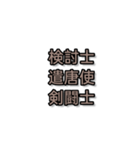 検討士
遣唐使
剣闘士